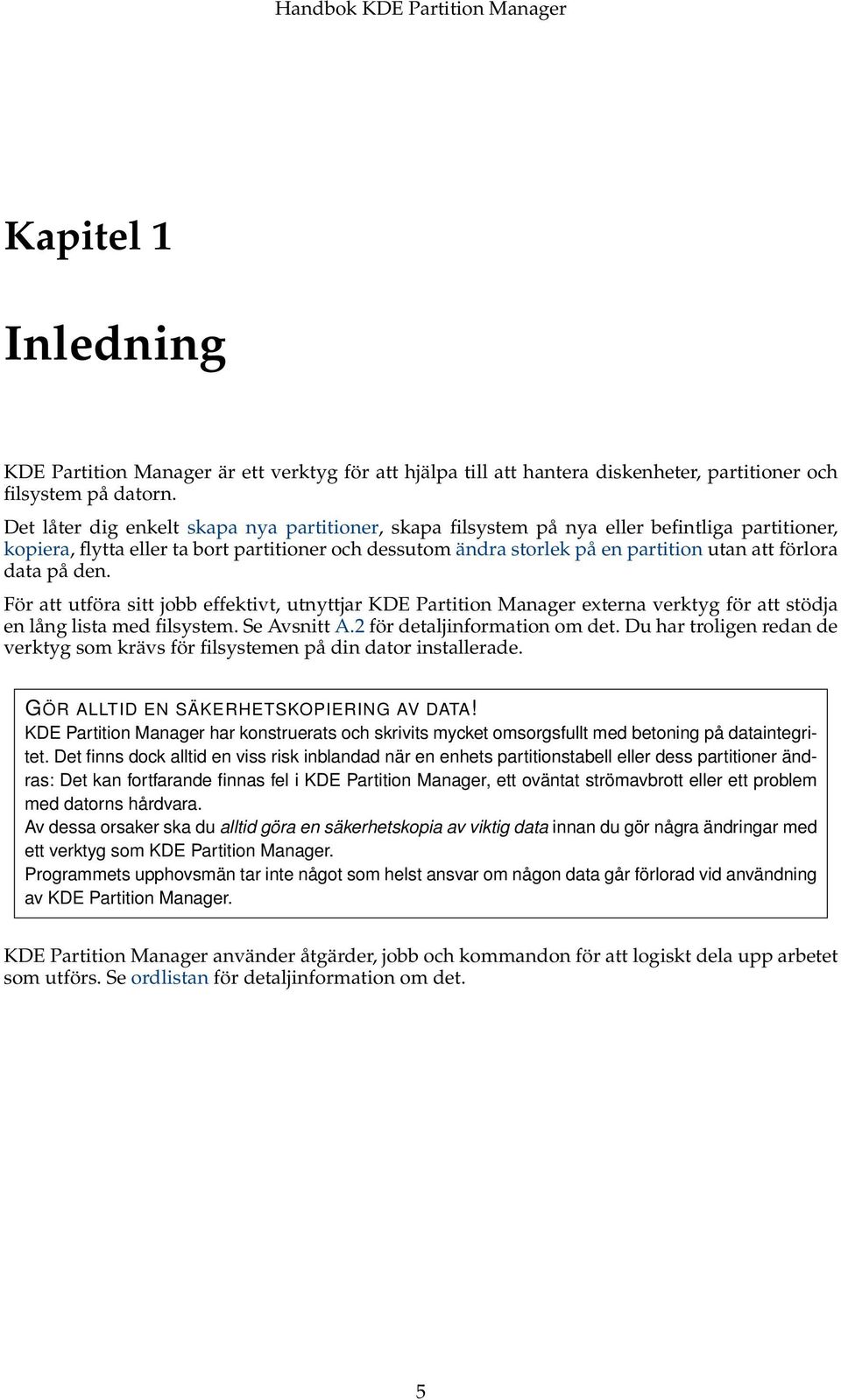 Handbok KDE Partition Manager

Kapitel 1

Inledning

KDE Partition Manager är ett verktyg för att hjälpa till att hantera diskenheter, partitioner och filsystem på datorn.

Det låter dig enkelt skapa nya partitioner, skapa filsystem på nya eller befintliga partitioner, kopiera, flytta eller ta bort partitioner och dessutom ändra storlek på en partition utan att förlora data på den.

För att utföra sitt jobb effektivt, utnyttjar KDE Partition Manager externa verktyg för att stödja en lång lista med filsystem. Se Avsnitt A.2 för detaljinformation om det. Du har troligen redan de verktyg som krävs för filsystemen på din dator installerade.

GÖR ALLTID EN SÄKERHETSKOPIERING AV DATA!
KDE Partition Manager har konstruerats och skrivits mycket omsorgsfullt med betoning på dataintegritet. Det finns dock alltid en viss risk inblandad när en enhets partitionstabell eller dess partitioner ändras: Det kan fortfarande finnas fel i KDE Partition Manager, ett oväntat strömavbrott eller ett problem med datorns hårdvara.
Av dessa orsaker ska du alltid göra en säkerhetskopia av viktig data innan du gör några ändringar med ett verktyg som KDE Partition Manager.
Programmets upphovsmän tar inte något som helst ansvar om någon data går förlorad vid användning av KDE Partition Manager.

KDE Partition Manager använder åtgärder, jobb och kommandon för att logiskt dela upp arbetet som utförs. Se ordlistan för detaljinformation om det.

5